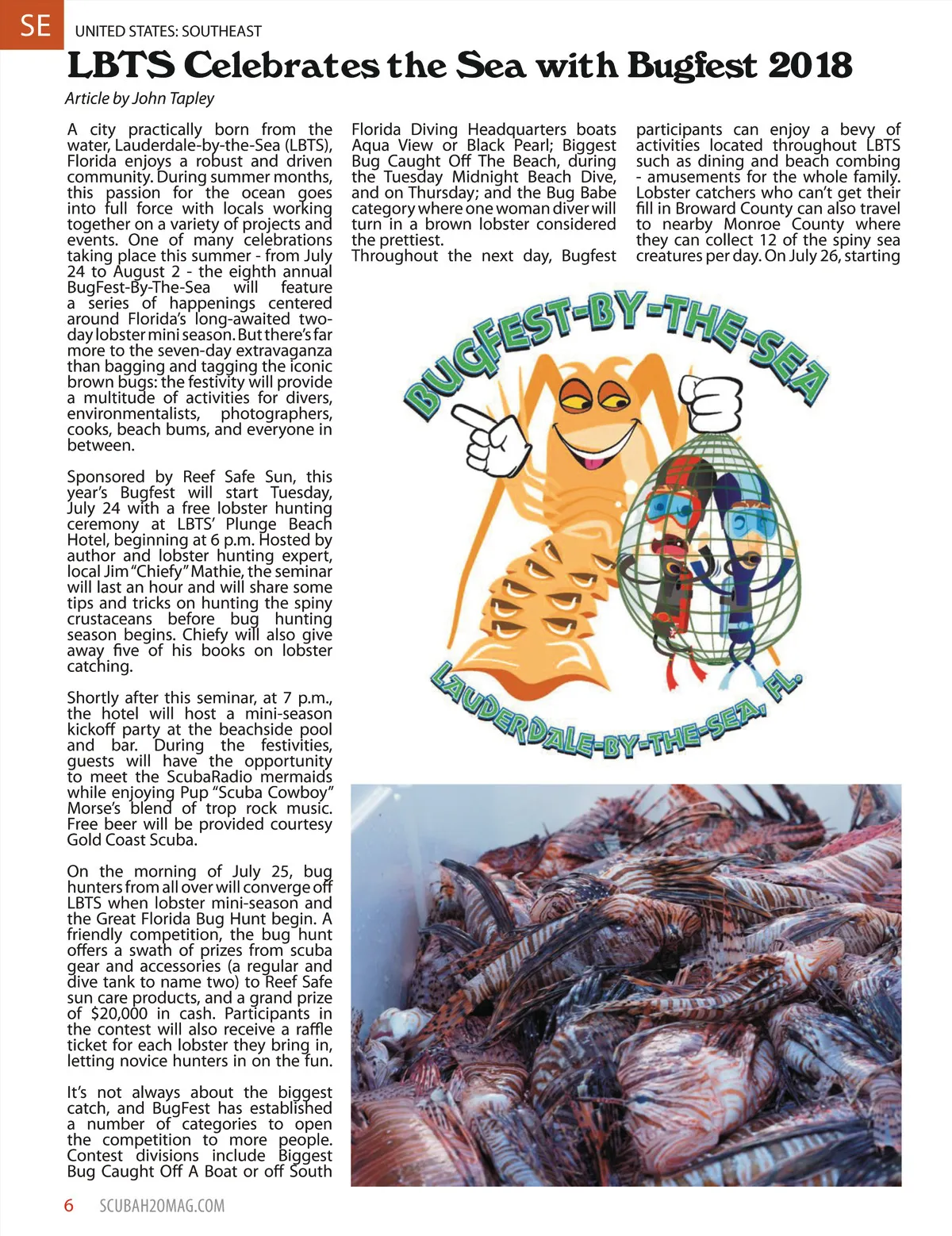 SE UNITED STATES: SOUTHEAST

LBTS Celebrates the Sea with Bugfest 2018

Article by John Tapley

A city practically born from the water, Lauderdale-by-the-Sea (LBTS), Florida enjoys a robust and driven community. During summer months, this passion for the ocean goes into full force with locals working together on a variety of projects and events. One of many celebrations taking place this summer - from July 24 to August 2 - the eighth annual BugFest-By-The-Sea will feature a series of happenings centered around Florida's long-awaited two-day lobster mini season. But there's far more to the seven-day extravaganza than bagging and tagging the iconic brown bugs: the festivity will provide a multitude of activities for divers, environmentalists, photographers, cooks, beach bums, and everyone in between.

Sponsored by Reef Safe Sun, this year's Bugfest will start Tuesday, July 24 with a free lobster hunting ceremony at LBTS' Plunge Beach Hotel, beginning at 6 p.m. Hosted by author and lobster hunting expert, local Jim "Chiefy" Mathie, the seminar will last an hour and will share some tips and tricks on hunting the spiny crustaceans before bug hunting season begins. Chiefy will also give away five of his books on lobster catching.

Shortly after this seminar, at 7 p.m., the hotel will host a mini-season kickoff party at the beachside pool and bar. During the festivities, guests will have the opportunity to meet the ScubaRadio mermaids while enjoying Pup "Scuba Cowboy" Morse's blend of trop rock music. Free beer will be provided courtesy Gold Coast Scuba.

On the morning of July 25, bug hunters from all over will converge off LBTS when lobster mini-season and the Great Florida Bug Hunt begin. A friendly competition, the bug hunt offers a swath of prizes from scuba gear and accessories (a regular and dive tank to name two) to Reef Safe sun care products, and a grand prize of $20,000 in cash. Participants in the contest will also receive a raffle ticket for each lobster they bring in, letting novice hunters in on the fun.

It's not always about the biggest catch, and BugFest has established a number of categories to open the competition to more people. Contest divisions include Biggest Bug Caught Off A Boat or off South Florida Diving Headquarters boats Aqua View or Black Pearl; Biggest Bug Caught Off The Beach, during the Tuesday Midnight Beach Dive, and on Thursday; and the Bug Babe category where one woman diver will turn in a brown lobster considered the prettiest.

Throughout the next day, Bugfest participants can enjoy a bevy of activities located throughout LBTS such as dining and beach combing - amusements for the whole family. Lobster catchers who can't get their fill in Broward County can also travel to nearby Monroe County where they can collect 12 of the spiny sea creatures per day. On July 26, starting

BUGFEST-BY-THE-SEA
LAUDERDALE-BY-THE-SEA, FL.

6 SCUBAH2OMAG.COM